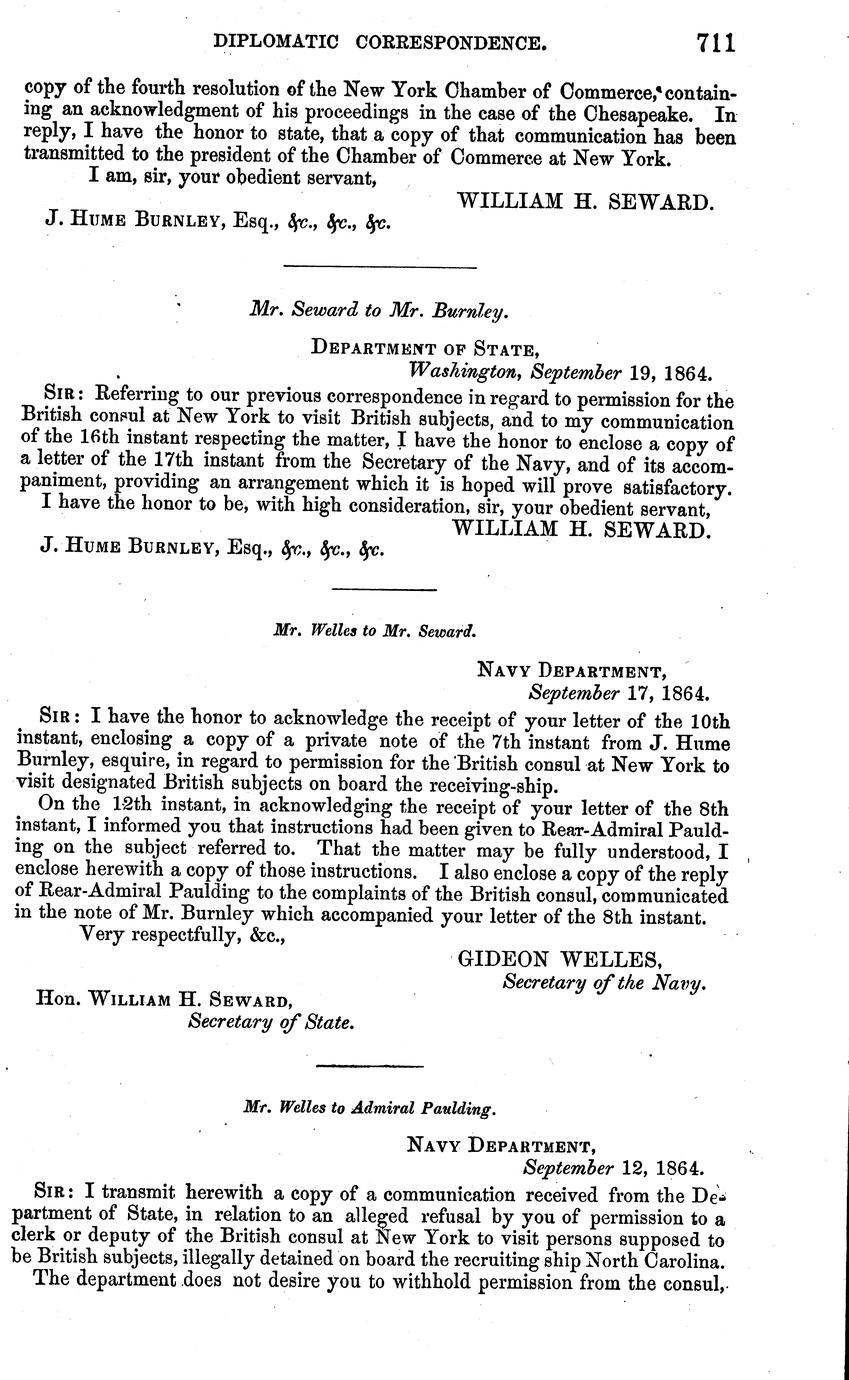 DIPLOMATIC CORRESPONDENCE. 711

copy of the fourth resolution of the New York Chamber of Commerce, containing an acknowledgment of his proceedings in the case of the Chesapeake. In reply, I have the honor to state, that a copy of that communication has been transmitted to the president of the Chamber of Commerce at New York.

I am, sir, your obedient servant,

WILLIAM H. SEWARD.

J. HUME BURNLEY, Esq., &c., &c., &c.

Mr. Seward to Mr. Burnley.

DEPARTMENT OF STATE,
Washington, September 19, 1864.

SIR: Referring to our previous correspondence in regard to permission for the British consul at New York to visit British subjects, and to my communication of the 16th instant respecting the matter, I have the honor to enclose a copy of a letter of the 17th instant from the Secretary of the Navy, and of its accompaniment, providing an arrangement which it is hoped will prove satisfactory.

I have the honor to be, with high consideration, sir, your obedient servant,

WILLIAM H. SEWARD.

J. HUME BURNLEY, Esq., &c., &c., &c.

Mr. Welles to Mr. Seward.

NAVY DEPARTMENT,
September 17, 1864.

SIR: I have the honor to acknowledge the receipt of your letter of the 10th instant, enclosing a copy of a private note of the 7th instant from J. Hume Burnley, esquire, in regard to permission for the British consul at New York to visit designated British subjects on board the receiving-ship.

On the 12th instant, in acknowledging the receipt of your letter of the 8th instant, I informed you that instructions had been given to Rear-Admiral Paulding on the subject referred to. That the matter may be fully understood, I enclose herewith a copy of those instructions. I also enclose a copy of the reply of Rear-Admiral Paulding to the complaints of the British consul, communicated in the note of Mr. Burnley which accompanied your letter of the 8th instant.

Very respectfully, &c.,

GIDEON WELLES,
Secretary of the Navy.

Hon. WILLIAM H. SEWARD,
Secretary of State.

Mr. Welles to Admiral Paulding.

NAVY DEPARTMENT,
September 12, 1864.

SIR: I transmit herewith a copy of a communication received from the Department of State, in relation to an alleged refusal by you of permission to a clerk or deputy of the British consul at New York to visit persons supposed to be British subjects, illegally detained on board the recruiting ship North Carolina.

The department does not desire you to withhold permission from the consul,